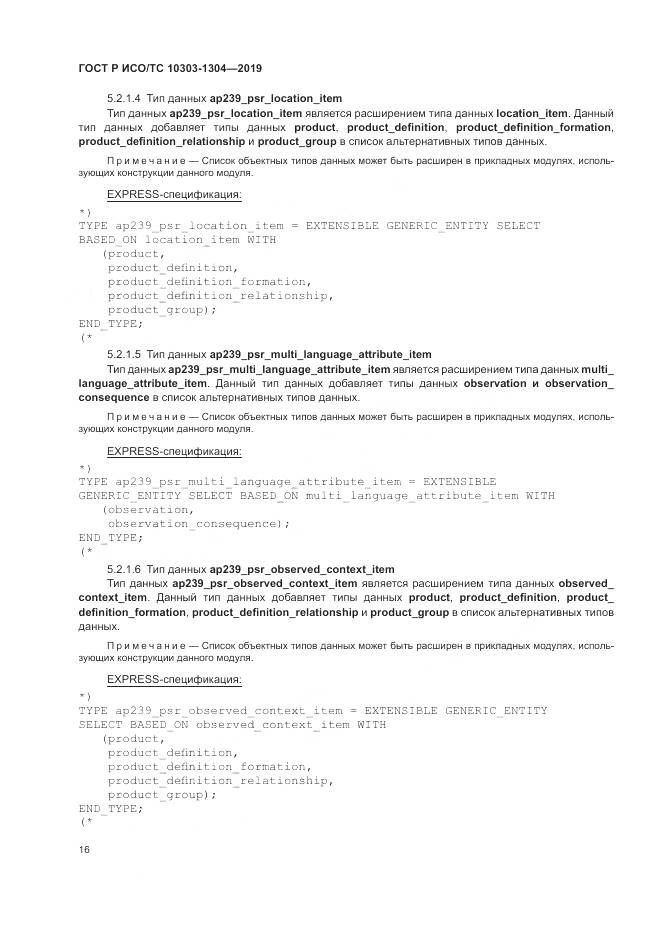 ГОСТ Р ИСО/ТС 10303-1304—2019

5.2.1.4 Тип данных ap239_psr_location_item

Тип данных ap239_psr_location_item является расширением типа данных location_item. Данный тип данных добавляет типы данных product, product_definition, product_definition_formation, product_definition_relationship и product_group в список альтернативных типов данных.

Примечание — Список объектных типов данных может быть расширен в прикладных модулях, использующих конструкции данного модуля.

EXPRESS-спецификация:

*)
TYPE ap239_psr_location_item = EXTENSIBLE GENERIC_ENTITY SELECT
BASED_ON location_item WITH
   (product,
    product_definition,
    product_definition_formation,
    product_definition_relationship,
    product_group);
END_TYPE;
(*

5.2.1.5 Тип данных ap239_psr_multi_language_attribute_item

Тип данных ap239_psr_multi_language_attribute_item является расширением типа данных multi_language_attribute_item. Данный тип данных добавляет типы данных observation и observation_consequence в список альтернативных типов данных.

Примечание — Список объектных типов данных может быть расширен в прикладных модулях, использующих конструкции данного модуля.

EXPRESS-спецификация:

*)
TYPE ap239_psr_multi_language_attribute_item = EXTENSIBLE
GENERIC_ENTITY SELECT BASED_ON multi_language_attribute_item WITH
   (observation,
    observation_consequence);
END_TYPE;
(*

5.2.1.6 Тип данных ap239_psr_observed_context_item

Тип данных ap239_psr_observed_context_item является расширением типа данных observed_context_item. Данный тип данных добавляет типы данных product, product_definition, product_definition_formation, product_definition_relationship и product_group в список альтернативных типов данных.

Примечание — Список объектных типов данных может быть расширен в прикладных модулях, использующих конструкции данного модуля.

EXPRESS-спецификация:

*)
TYPE ap239_psr_observed_context_item = EXTENSIBLE GENERIC_ENTITY
SELECT BASED_ON observed_context_item WITH
   (product,
    product_definition,
    product_definition_formation,
    product_definition_relationship,
    product_group);
END_TYPE;
(*

16